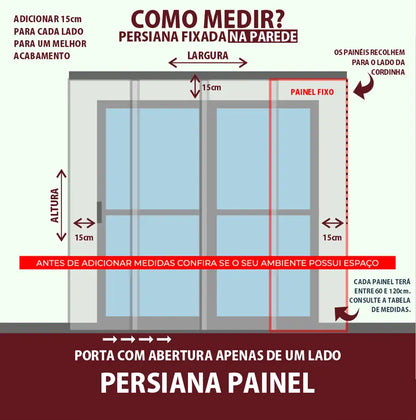 ADICIONAR 15cm PARA CADA LADO PARA UM MELHOR ACABAMENTO

COMO MEDIR?
PERSIANA FIXADA NA PAREDE

OS PAINÉIS RECOLHEM PARA O LADO DA CORDINHA

LARGURA

15cm

PAINEL FIXO

ALTURA

15cm

15cm

ANTES DE ADICIONAR MEDIDAS CONFIRA SE O SEU AMBIENTE POSSUI ESPAÇO

CADA PAINEL TERÁ ENTRE 60 E 120cm. CONSULTE A TABELA DE MEDIDAS.

PORTA COM ABERTURA APENAS DE UM LADO

PERSIANA PAINEL